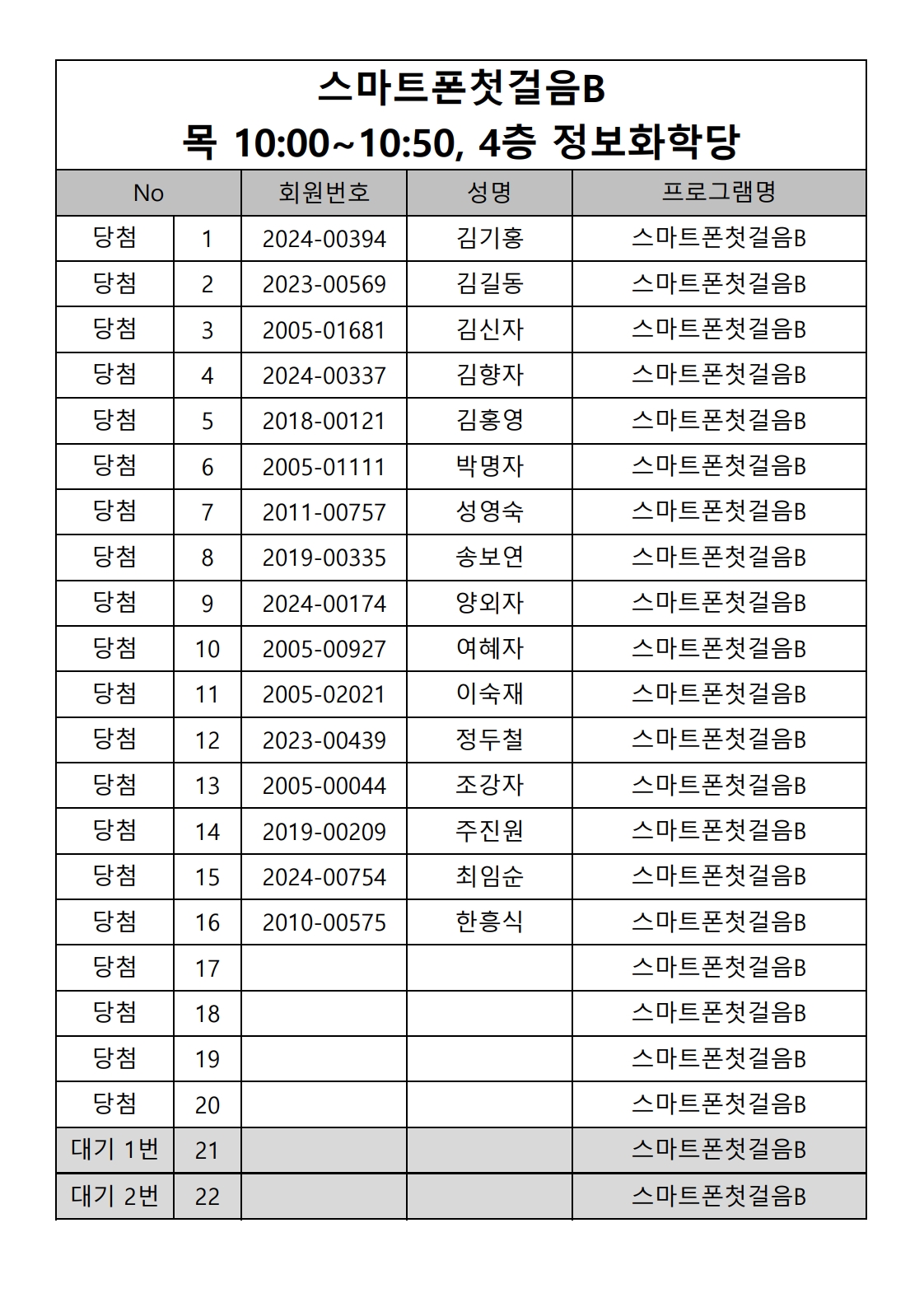 스마트폰첫걸음B
목 10:00~10:50, 4층 정보화학당

| No | | 회원번호 | 성명 | 프로그램명 |
|---|---|---|---|---|
| 당첨 | 1 | 2024-00394 | 김기홍 | 스마트폰첫걸음B |
| 당첨 | 2 | 2023-00569 | 김길동 | 스마트폰첫걸음B |
| 당첨 | 3 | 2005-01681 | 김신자 | 스마트폰첫걸음B |
| 당첨 | 4 | 2024-00337 | 김향자 | 스마트폰첫걸음B |
| 당첨 | 5 | 2018-00121 | 김홍영 | 스마트폰첫걸음B |
| 당첨 | 6 | 2005-01111 | 박명자 | 스마트폰첫걸음B |
| 당첨 | 7 | 2011-00757 | 성영숙 | 스마트폰첫걸음B |
| 당첨 | 8 | 2019-00335 | 송보연 | 스마트폰첫걸음B |
| 당첨 | 9 | 2024-00174 | 양외자 | 스마트폰첫걸음B |
| 당첨 | 10 | 2005-00927 | 여혜자 | 스마트폰첫걸음B |
| 당첨 | 11 | 2005-02021 | 이숙재 | 스마트폰첫걸음B |
| 당첨 | 12 | 2023-00439 | 정두철 | 스마트폰첫걸음B |
| 당첨 | 13 | 2005-00044 | 조강자 | 스마트폰첫걸음B |
| 당첨 | 14 | 2019-00209 | 주진원 | 스마트폰첫걸음B |
| 당첨 | 15 | 2024-00754 | 최임순 | 스마트폰첫걸음B |
| 당첨 | 16 | 2010-00575 | 한흥식 | 스마트폰첫걸음B |
| 당첨 | 17 | | | 스마트폰첫걸음B |
| 당첨 | 18 | | | 스마트폰첫걸음B |
| 당첨 | 19 | | | 스마트폰첫걸음B |
| 당첨 | 20 | | | 스마트폰첫걸음B |
| 대기 1번 | 21 | | | 스마트폰첫걸음B |
| 대기 2번 | 22 | | | 스마트폰첫걸음B |